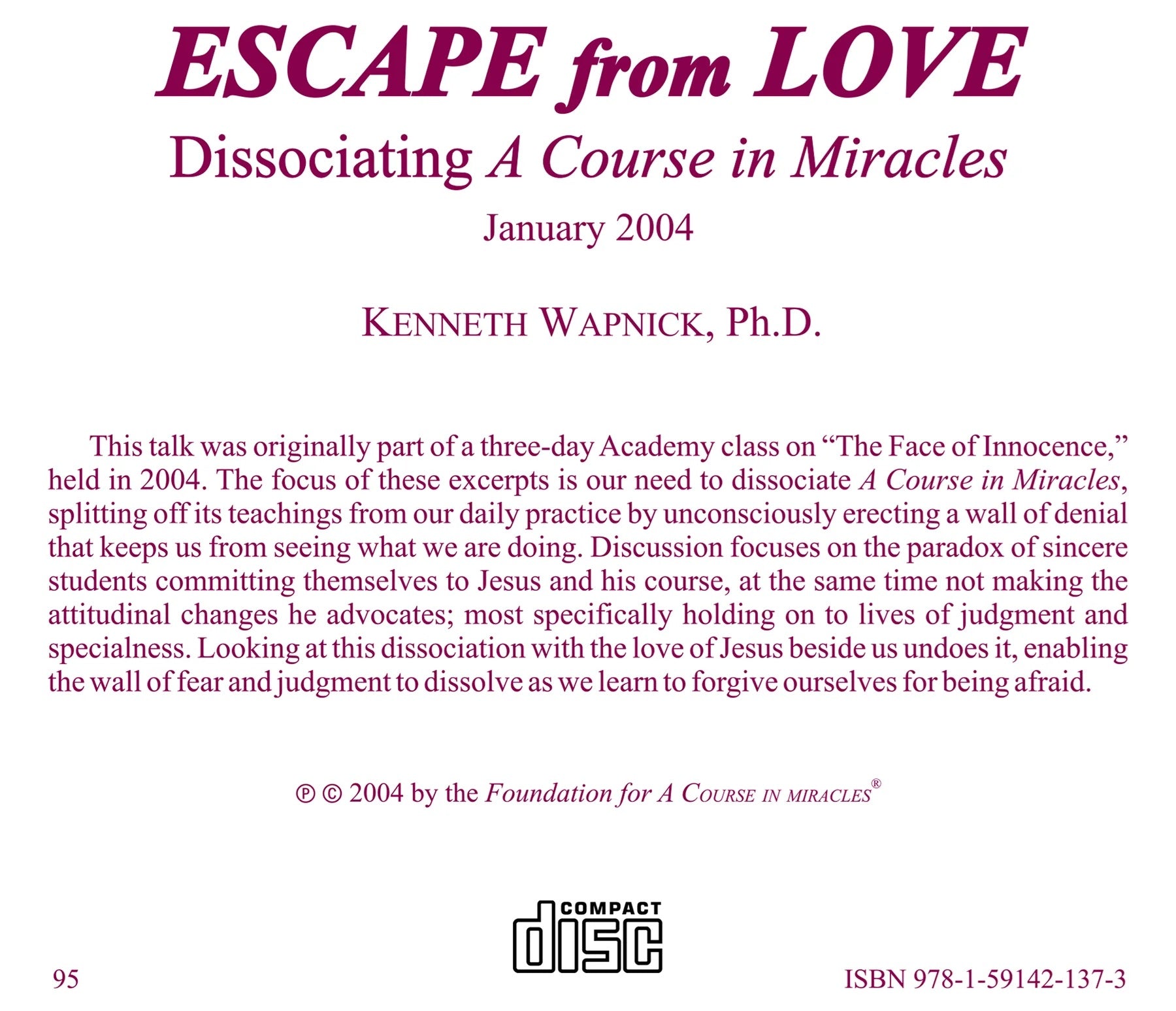 ESCAPE from LOVE
Dissociating A Course in Miracles
January 2004

KENNETH WAPNICK, Ph.D.

This talk was originally part of a three-day Academy class on "The Face of Innocence," held in 2004. The focus of these excerpts is our need to dissociate A Course in Miracles, splitting off its teachings from our daily practice by unconsciously erecting a wall of denial that keeps us from seeing what we are doing. Discussion focuses on the paradox of sincere students committing themselves to Jesus and his course, at the same time not making the attitudinal changes he advocates; most specifically holding on to lives of judgment and specialness. Looking at this dissociation with the love of Jesus beside us undoes it, enabling the wall of fear and judgment to dissolve as we learn to forgive ourselves for being afraid.

℗ © 2004 by the Foundation for A COURSE IN MIRACLES®

COMPACT
disc

95

ISBN 978-1-59142-137-3